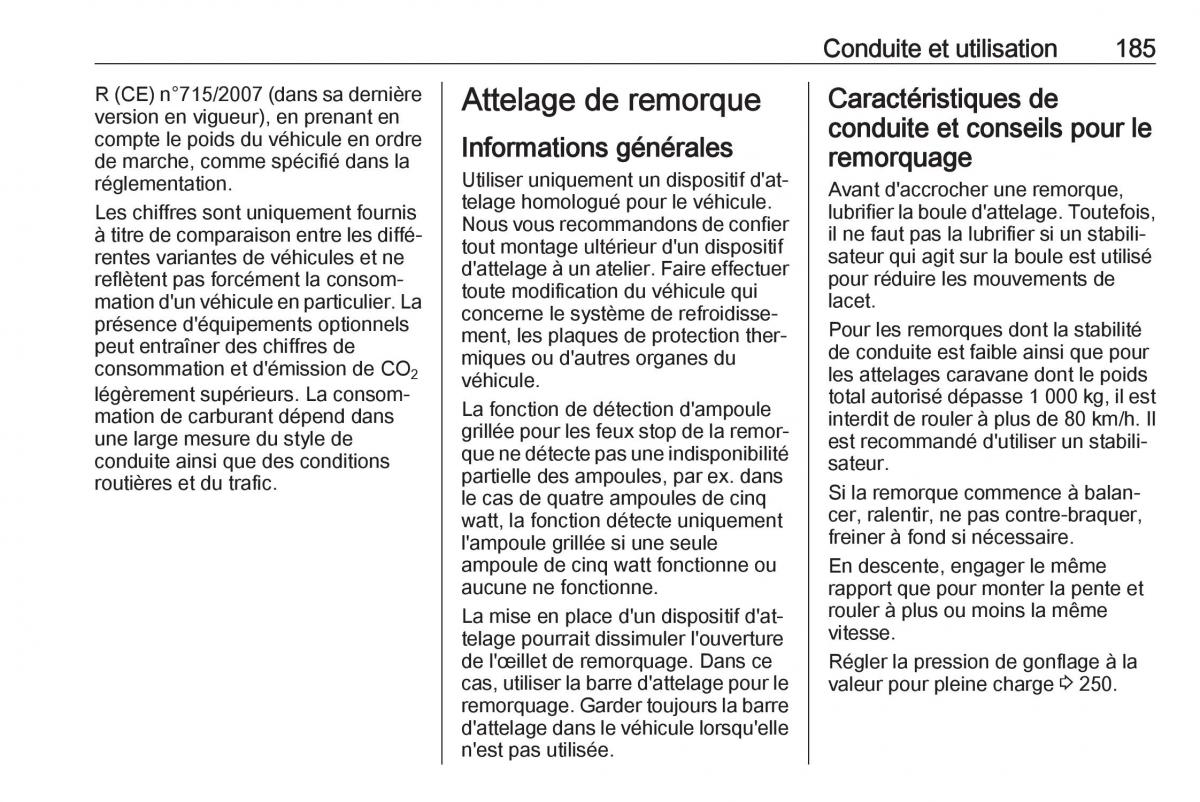 Conduite et utilisation 185

R (CE) n°715/2007 (dans sa dernière version en vigueur), en prenant en compte le poids du véhicule en ordre de marche, comme spécifié dans la réglementation.

Les chiffres sont uniquement fournis à titre de comparaison entre les différentes variantes de véhicules et ne reflètent pas forcément la consommation d'un véhicule en particulier. La présence d'équipements optionnels peut entraîner des chiffres de consommation et d'émission de $CO_2$ légèrement supérieurs. La consommation de carburant dépend dans une large mesure du style de conduite ainsi que des conditions routières et du trafic.

Attelage de remorque

Informations générales

Utiliser uniquement un dispositif d'attelage homologué pour le véhicule. Nous vous recommandons de confier tout montage ultérieur d'un dispositif d'attelage à un atelier. Faire effectuer toute modification du véhicule qui concerne le système de refroidissement, les plaques de protection thermiques ou d'autres organes du véhicule.

La fonction de détection d'ampoule grillée pour les feux stop de la remorque ne détecte pas une indisponibilité partielle des ampoules, par ex. dans le cas de quatre ampoules de cinq watt, la fonction détecte uniquement l'ampoule grillée si une seule ampoule de cinq watt fonctionne ou aucune ne fonctionne.

La mise en place d'un dispositif d'attelage pourrait dissimuler l'ouverture de l'œillet de remorquage. Dans ce cas, utiliser la barre d'attelage pour le remorquage. Garder toujours la barre d'attelage dans le véhicule lorsqu'elle n'est pas utilisée.

Caractéristiques de conduite et conseils pour le remorquage

Avant d'accrocher une remorque, lubrifier la boule d'attelage. Toutefois, il ne faut pas la lubrifier si un stabilisateur qui agit sur la boule est utilisé pour réduire les mouvements de lacet.

Pour les remorques dont la stabilité de conduite est faible ainsi que pour les attelages caravane dont le poids total autorisé dépasse 1 000 kg, il est interdit de rouler à plus de 80 km/h. Il est recommandé d'utiliser un stabilisateur.

Si la remorque commence à balancer, ralentir, ne pas contre-braquer, freiner à fond si nécessaire.

En descente, engager le même rapport que pour monter la pente et rouler à plus ou moins la même vitesse.

Régler la pression de gonflage à la valeur pour pleine charge ⇨ 250.